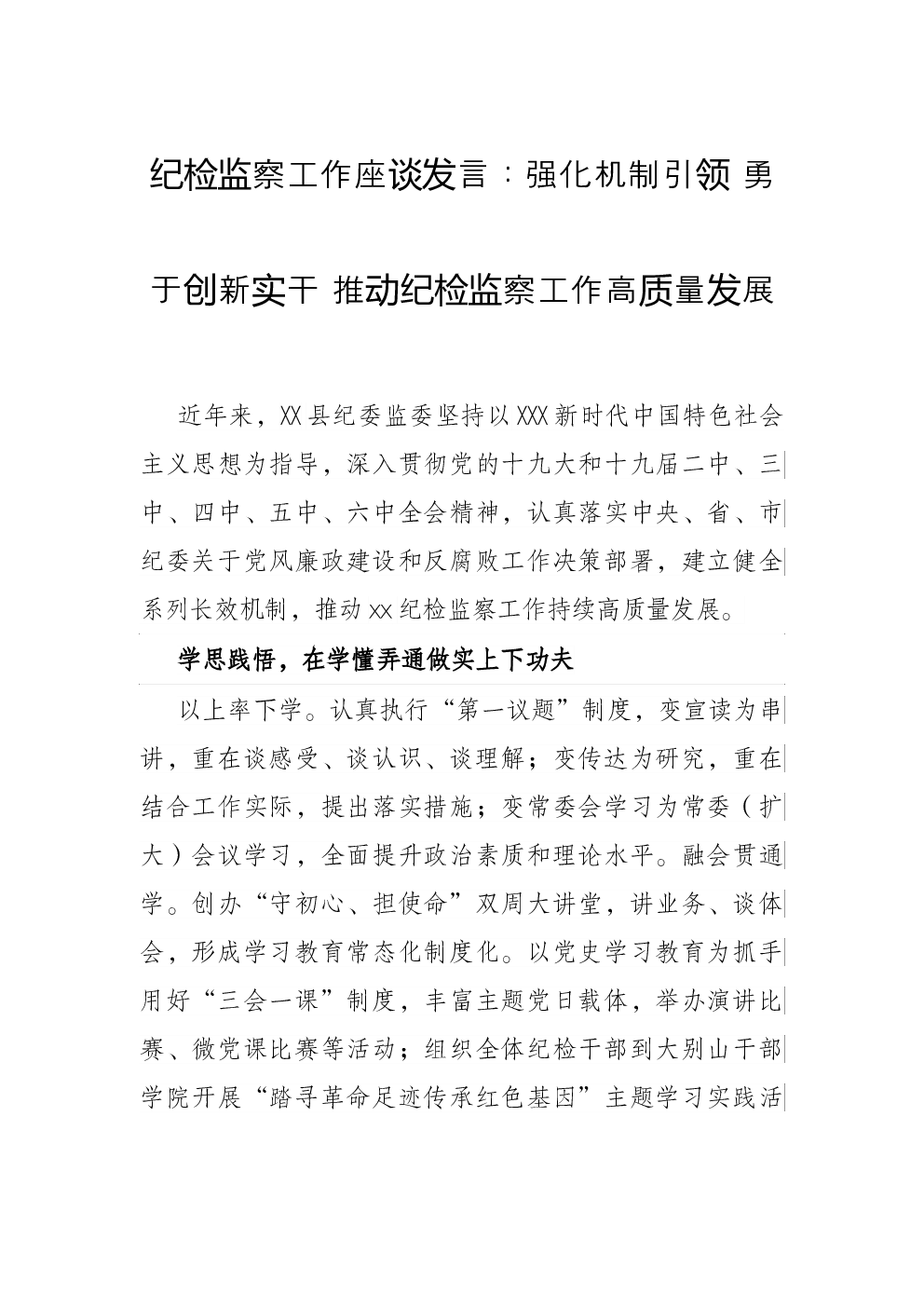 纪检监察工作座谈发言：强化机制引领 勇于创新实干 推动纪检监察工作高质量发展

近年来，XX县纪委监委坚持以XXX新时代中国特色社会主义思想为指导，深入贯彻党的十九大和十九届二中、三中、四中、五中、六中全会精神，认真落实中央、省、市纪委关于党风廉政建设和反腐败工作决策部署，建立健全系列长效机制，推动xx纪检监察工作持续高质量发展。

学思践悟，在学懂弄通做实上下功夫

以上率下学。认真执行“第一议题”制度，变宣读为串讲，重在谈感受、谈认识、谈理解；变传达为研究，重在结合工作实际，提出落实措施；变常委会学习为常委（扩大）会议学习，全面提升政治素质和理论水平。融会贯通学。创办“守初心、担使命”双周大讲堂，讲业务、谈体会，形成学习教育常态化制度化。以党史学习教育为抓手用好“三会一课”制度，丰富主题党日载体，举办演讲比赛、微党课比赛等活动；组织全体纪检干部到大别山干部学院开展“踏寻革命足迹传承红色基因”主题学习实践活